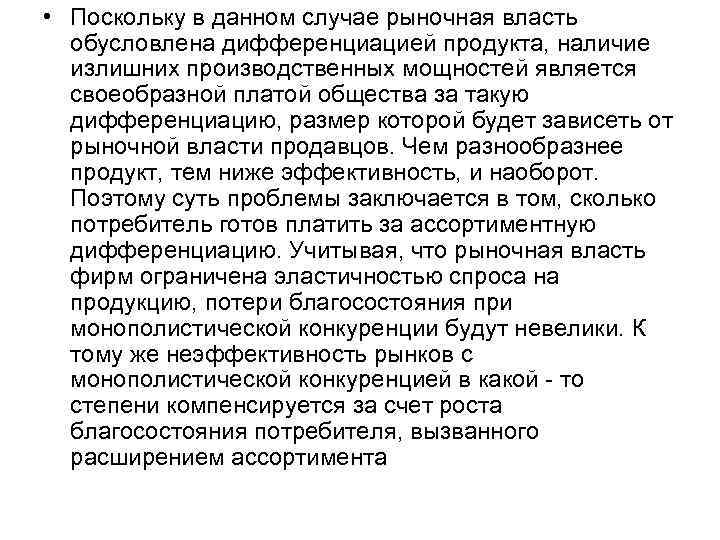 • Поскольку в данном случае рыночная власть обусловлена дифференциацией продукта, наличие излишних производственных мощностей является своеобразной платой общества за такую дифференциацию, размер которой будет зависеть от рыночной власти продавцов. Чем разнообразнее продукт, тем ниже эффективность, и наоборот. Поэтому суть проблемы заключается в том, сколько потребитель готов платить за ассортиментную дифференциацию. Учитывая, что рыночная власть фирм ограничена эластичностью спроса на продукцию, потери благосостояния при монополистической конкуренции будут невелики. К тому же неэффективность рынков с монополистической конкуренцией в какой - то степени компенсируется за счет роста благосостояния потребителя, вызванного расширением ассортимента